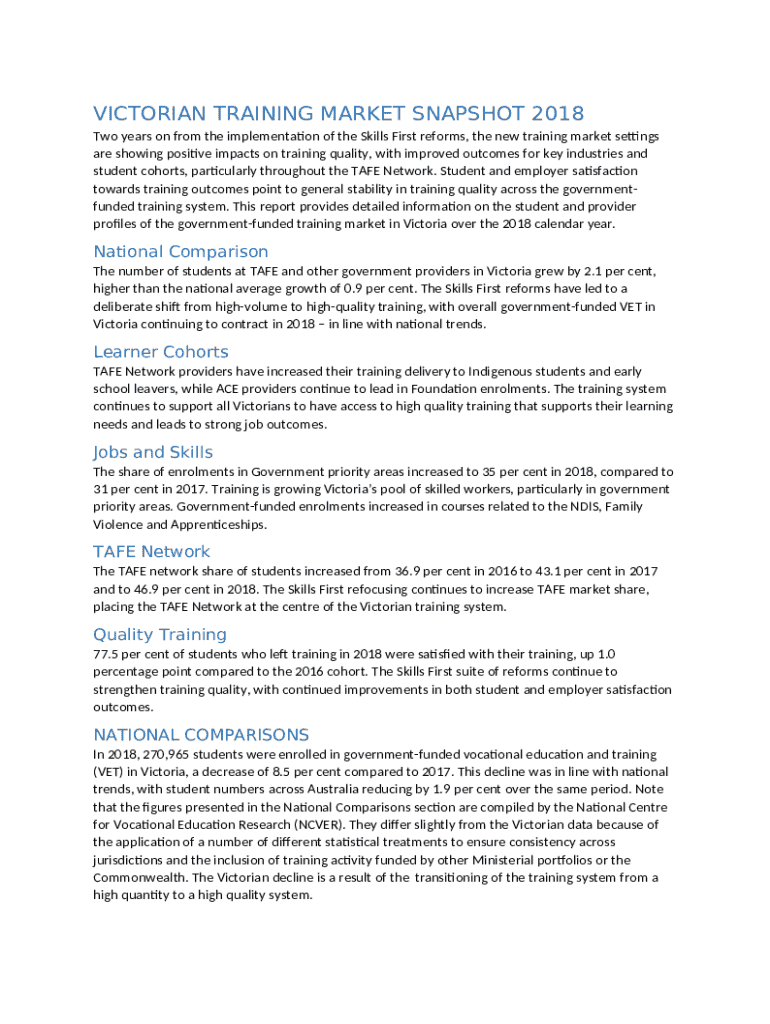 VICTORIAN TRAINING MARKET SNAPSHOT 2018

Two years on from the implementation of the Skills First reforms, the new training market settings are showing positive impacts on training quality, with improved outcomes for key industries and student cohorts, particularly throughout the TAFE Network. Student and employer satisfaction towards training outcomes point to general stability in training quality across the government-funded training system. This report provides detailed information on the student and provider profiles of the government-funded training market in Victoria over the 2018 calendar year.

National Comparison

The number of students at TAFE and other government providers in Victoria grew by 2.1 per cent, higher than the national average growth of 0.9 per cent. The Skills First reforms have led to a deliberate shift from high-volume to high-quality training, with overall government-funded VET in Victoria continuing to contract in 2018 – in line with national trends.

Learner Cohorts

TAFE Network providers have increased their training delivery to Indigenous students and early school leavers, while ACE providers continue to lead in Foundation enrolments. The training system continues to support all Victorians to have access to high quality training that supports their learning needs and leads to strong job outcomes.

Jobs and Skills

The share of enrolments in Government priority areas increased to 35 per cent in 2018, compared to 31 per cent in 2017. Training is growing Victoria's pool of skilled workers, particularly in government priority areas. Government-funded enrolments increased in courses related to the NDIS, Family Violence and Apprenticeships.

TAFE Network

The TAFE network share of students increased from 36.9 per cent in 2016 to 43.1 per cent in 2017 and to 46.9 per cent in 2018. The Skills First refocusing continues to increase TAFE market share, placing the TAFE Network at the centre of the Victorian training system.

Quality Training

77.5 per cent of students who left training in 2018 were satisfied with their training, up 1.0 percentage point compared to the 2016 cohort. The Skills First suite of reforms continue to strengthen training quality, with continued improvements in both student and employer satisfaction outcomes.

NATIONAL COMPARISONS

In 2018, 270,965 students were enrolled in government-funded vocational education and training (VET) in Victoria, a decrease of 8.5 per cent compared to 2017. This decline was in line with national trends, with student numbers across Australia reducing by 1.9 per cent over the same period. Note that the figures presented in the National Comparisons section are compiled by the National Centre for Vocational Education Research (NCVER). They differ slightly from the Victorian data because of the application of a number of different statistical treatments to ensure consistency across jurisdictions and the inclusion of training activity funded by other Ministerial portfolios or the Commonwealth. The Victorian decline is a result of the transitioning of the training system from a high quantity to a high quality system.